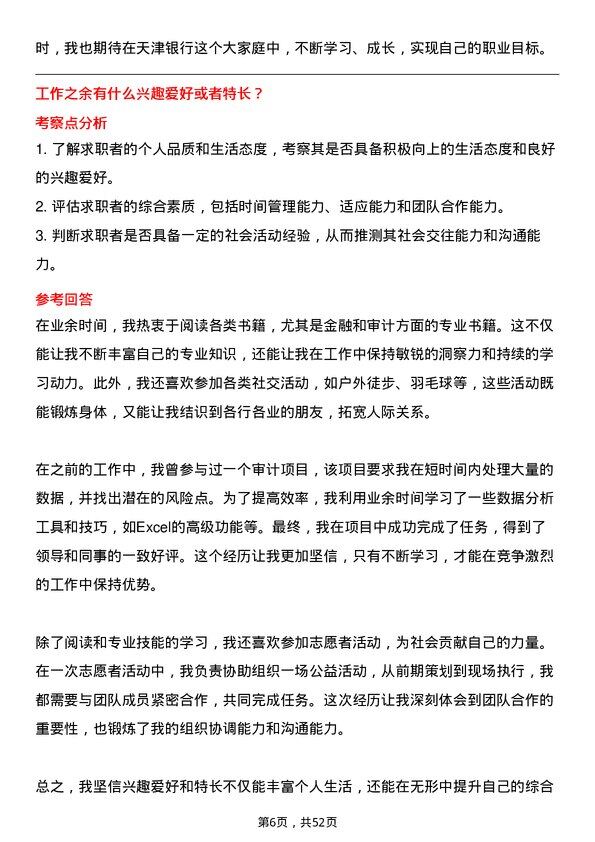 时，我也期待在天津银行这个大家庭中，不断学习、成长，实现自己的职业目标。

工作之余有什么兴趣爱好或者特长？

考察点分析

1. 了解求职者的个人品质和生活态度，考察其是否具备积极向上的生活态度和良好的兴趣爱好。

2. 评估求职者的综合素质，包括时间管理能力、适应能力和团队合作能力。

3. 判断求职者是否具备一定的社会活动经验，从而推测其社会交往能力和沟通能力。

参考回答

在业余时间，我热衷于阅读各类书籍，尤其是金融和审计方面的专业书籍。这不仅能让我不断丰富自己的专业知识，还能让我在工作中保持敏锐的洞察力和持续的学习动力。此外，我还喜欢参加各类社交活动，如户外徒步、羽毛球等，这些活动既能锻炼身体，又能让我结识到各行各业的朋友，拓宽人际关系。

在之前的工作中，我曾参与过一个审计项目，该项目要求我在短时间内处理大量的数据，并找出潜在的风险点。为了提高效率，我利用业余时间学习了一些数据分析工具和技巧，如Excel的高级功能等。最终，我在项目中成功完成了任务，得到了领导和同事的一致好评。这个经历让我更加坚信，只有不断学习，才能在竞争激烈的工作中保持优势。

除了阅读和专业技能的学习，我还喜欢参加志愿者活动，为社会贡献自己的力量。在一次志愿者活动中，我负责协助组织一场公益活动，从前期策划到现场执行，我都需要与团队成员紧密合作，共同完成任务。这次经历让我深刻体会到团队合作的重要性，也锻炼了我的组织协调能力和沟通能力。

总之，我坚信兴趣爱好和特长不仅能丰富个人生活，还能在无形中提升自己的综合

第6页，共52页